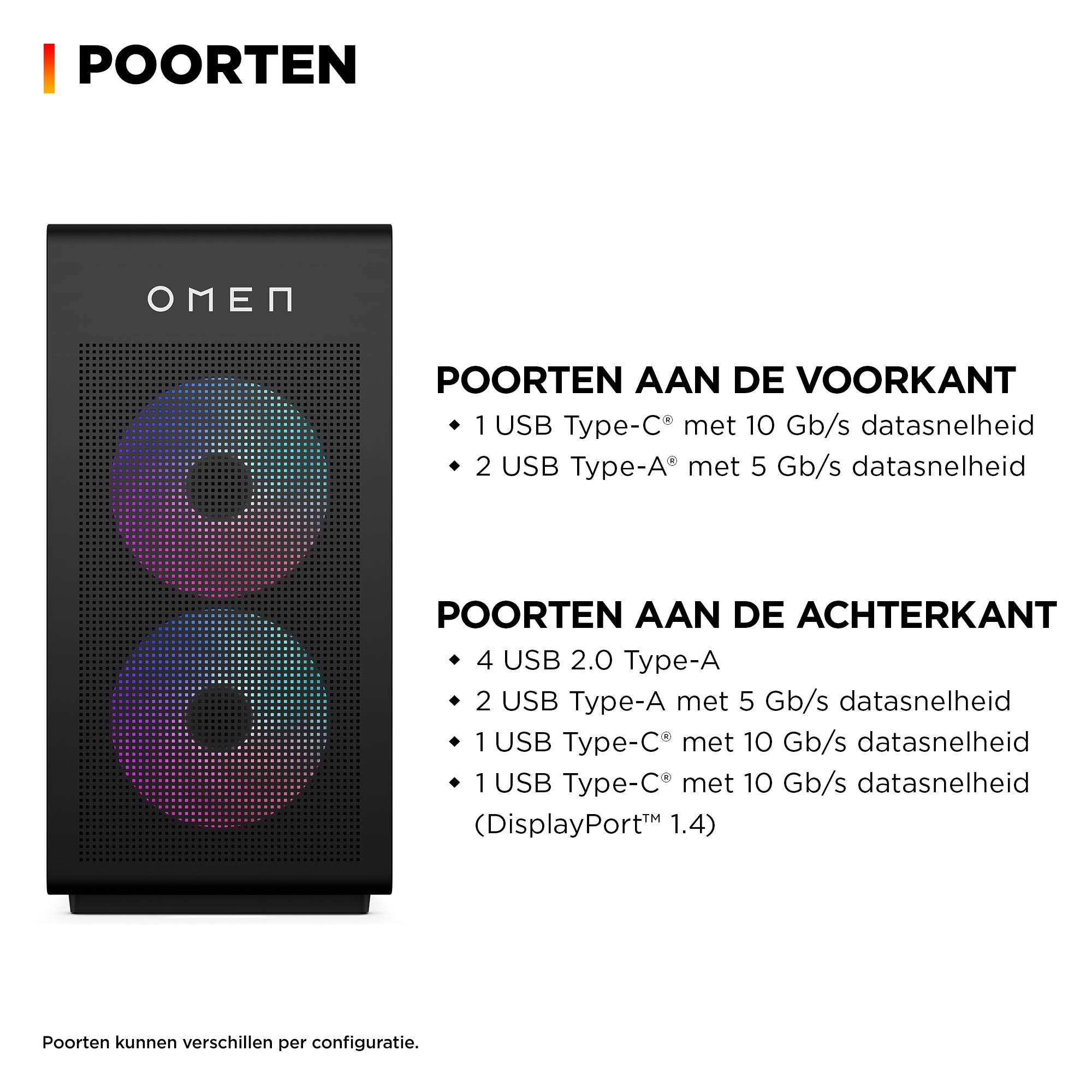 POORTEN

OMEN

POORTEN AAN DE VOORKANT
◆ 1 USB Type-C® met 10 Gb/s datasnelheid
◆ 2 USB Type-A® met 5 Gb/s datasnelheid

POORTEN AAN DE ACHTERKANT
◆ 4 USB 2.0 Type-A
◆ 2 USB Type-A met 5 Gb/s datasnelheid
◆ 1 USB Type-C® met 10 Gb/s datasnelheid
◆ 1 USB Type-C® met 10 Gb/s datasnelheid (DisplayPort™ 1.4)

Poorten kunnen verschillen per configuratie.